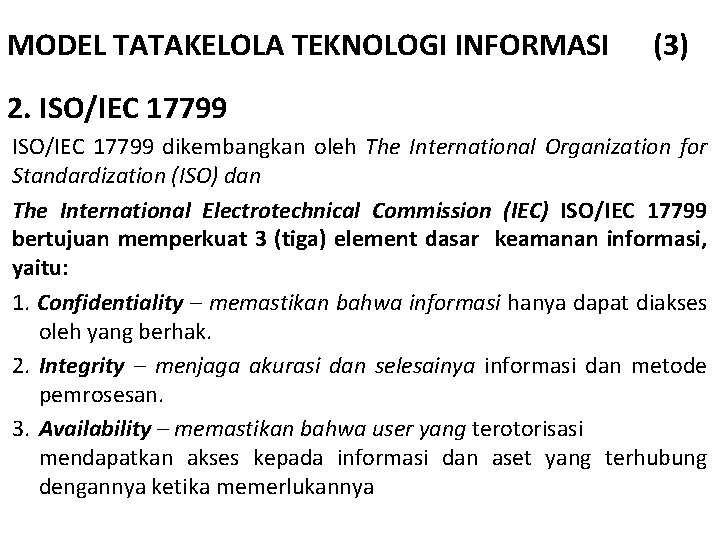 MODEL TATAKELOLA TEKNOLOGI INFORMASI (3)

2. ISO/IEC 17799

ISO/IEC 17799 dikembangkan oleh The International Organization for Standardization (ISO) dan

The International Electrotechnical Commission (IEC) ISO/IEC 17799 bertujuan memperkuat 3 (tiga) element dasar keamanan informasi, yaitu:

1. Confidentiality – memastikan bahwa informasi hanya dapat diakses oleh yang berhak.

2. Integrity – menjaga akurasi dan selesainya informasi dan metode pemrosesan.

3. Availability – memastikan bahwa user yang terotorisasi mendapatkan akses kepada informasi dan aset yang terhubung dengannya ketika memerlukannya